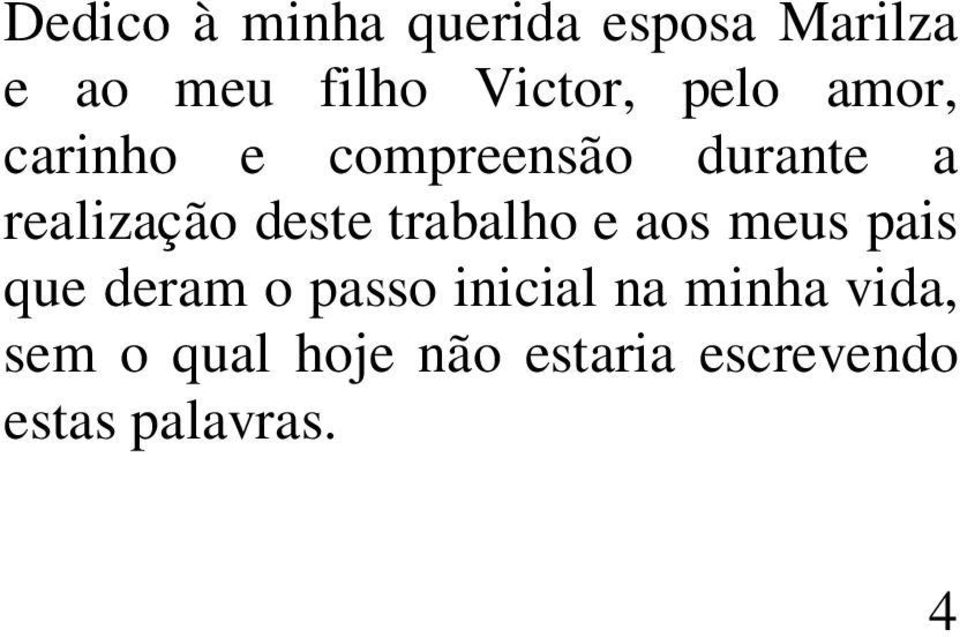 Dedico à minha querida esposa Marilza e ao meu filho Victor, pelo amor, carinho e compreensão durante a realização deste trabalho e aos meus pais que deram o passo inicial na minha vida, sem o qual hoje não estaria escrevendo estas palavras.

4